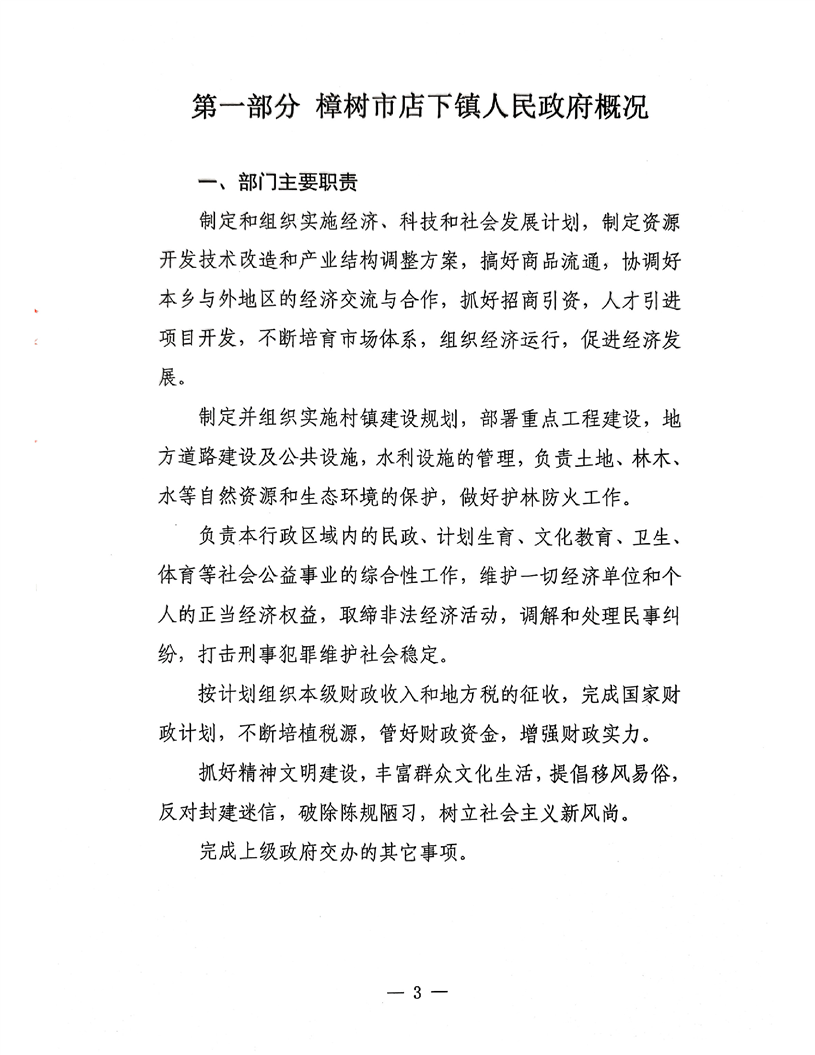 第一部分 樟树市店下镇人民政府概况

一、部门主要职责

制定和组织实施经济、科技和社会发展计划，制定资源开发技术改造和产业结构调整方案，搞好商品流通，协调好本乡与外地区的经济交流与合作，抓好招商引资，人才引进项目开发，不断培育市场体系，组织经济运行，促进经济发展。

制定并组织实施村镇建设规划，部署重点工程建设，地方道路建设及公共设施，水利设施的管理，负责土地、林木、水等自然资源和生态环境的保护，做好护林防火工作。

负责本行政区域内的民政、计划生育、文化教育、卫生、体育等社会公益事业的综合性工作，维护一切经济单位和个人的正当经济权益，取缔非法经济活动，调解和处理民事纠纷，打击刑事犯罪维护社会稳定。

按计划组织本级财政收入和地方税的征收，完成国家财政计划，不断培植税源，管好财政资金，增强财政实力。

抓好精神文明建设，丰富群众文化生活，提倡移风易俗，反对封建迷信，破除陈规陋习，树立社会主义新风尚。

完成上级政府交办的其它事项。

— 3 —